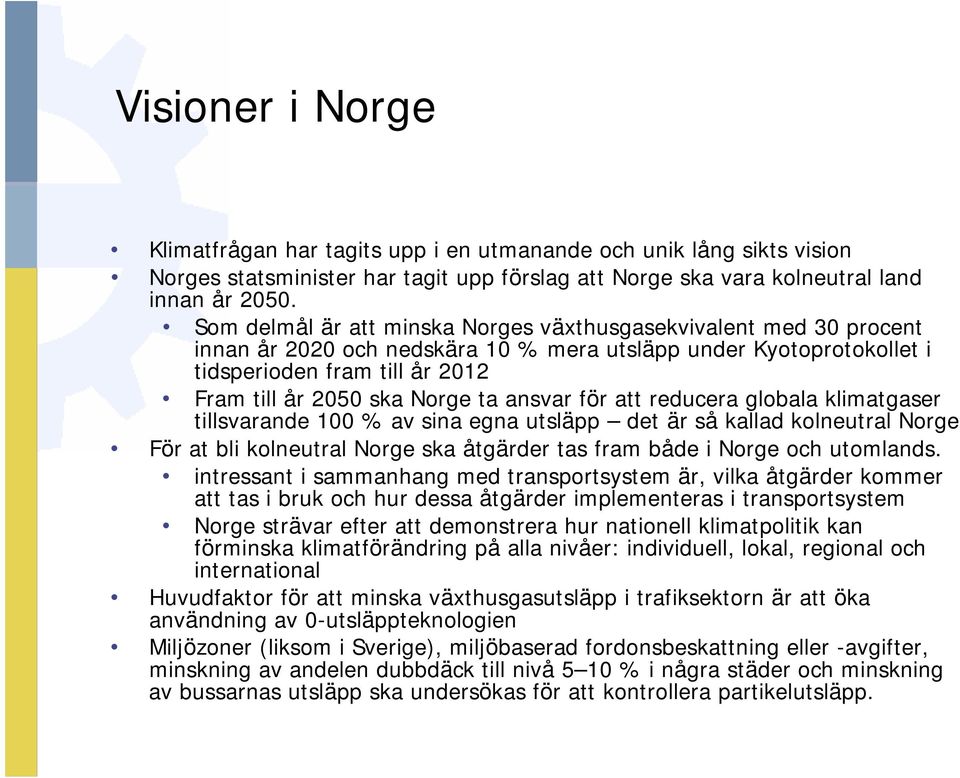 Visioner i Norge

• Klimatfrågan har tagits upp i en utmanande och unik lång sikts vision
• Norges statsminister har tagit upp förslag att Norge ska vara kolneutral land innan år 2050.
  • Som delmål är att minska Norges växthusgasekvivalent med 30 procent innan år 2020 och nedskära 10 % mera utsläpp under Kyotoprotokollet i tidsperioden fram till år 2012
  • Fram till år 2050 ska Norge ta ansvar för att reducera globala klimatgaser tillsvarande 100 % av sina egna utsläpp – det är så kallad kolneutral Norge
• För at bli kolneutral Norge ska åtgärder tas fram både i Norge och utomlands.
  • intressant i sammanhang med transportsystem är, vilka åtgärder kommer att tas i bruk och hur dessa åtgärder implementeras i transportsystem
  • Norge strävar efter att demonstrera hur nationell klimatpolitik kan förminska klimatförändring på alla nivåer: individuell, lokal, regional och international
• Huvudfaktor för att minska växthusgasutsläpp i trafiksektorn är att öka användning av 0-utsläppteknologien
• Miljözoner (liksom i Sverige), miljöbaserad fordonsbeskattning eller -avgifter, minskning av andelen dubbdäck till nivå 5–10 % i några städer och minskning av bussarnas utsläpp ska undersökas för att kontrollera partikelutsläpp.